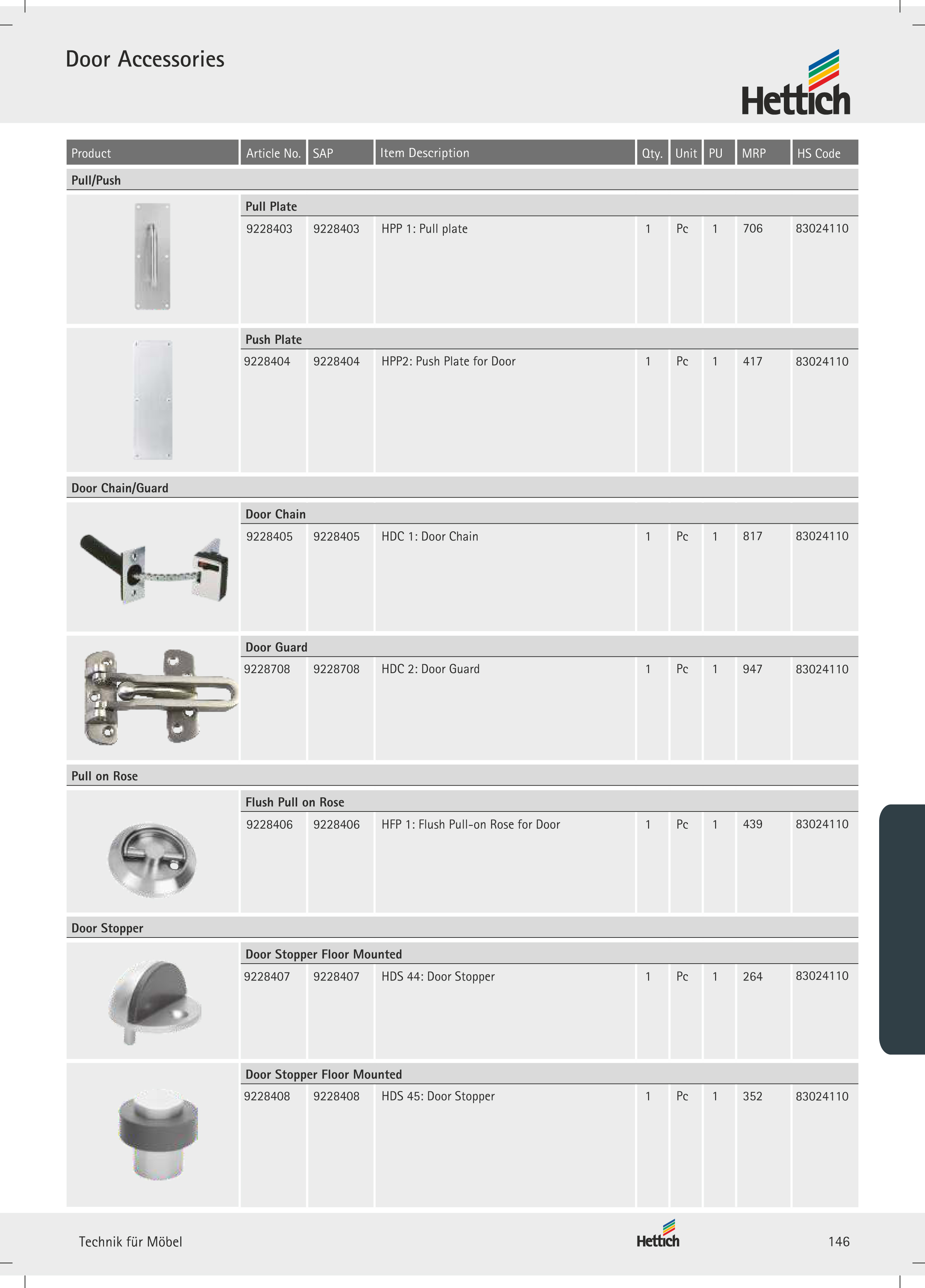 Door Accessories

Hettich

| Product | Article No. | SAP | Item Description | Qty. | Unit | PU | MRP | HS Code |
|---|---|---|---|---|---|---|---|---|
| Pull/Push | | | | | | | | |
| | Pull Plate | | | | | | | |
| | 9228403 | 9228403 | HPP 1: Pull plate | 1 | Pc | 1 | 706 | 83024110 |
| | Push Plate | | | | | | | |
| | 9228404 | 9228404 | HPP2: Push Plate for Door | 1 | Pc | 1 | 417 | 83024110 |
| Door Chain/Guard | | | | | | | | |
| | Door Chain | | | | | | | |
| | 9228405 | 9228405 | HDC 1: Door Chain | 1 | Pc | 1 | 817 | 83024110 |
| | Door Guard | | | | | | | |
| | 9228708 | 9228708 | HDC 2: Door Guard | 1 | Pc | 1 | 947 | 83024110 |
| Pull on Rose | | | | | | | | |
| | Flush Pull on Rose | | | | | | | |
| | 9228406 | 9228406 | HFP 1: Flush Pull-on Rose for Door | 1 | Pc | 1 | 439 | 83024110 |
| Door Stopper | | | | | | | | |
| | Door Stopper Floor Mounted | | | | | | | |
| | 9228407 | 9228407 | HDS 44: Door Stopper | 1 | Pc | 1 | 264 | 83024110 |
| | Door Stopper Floor Mounted | | | | | | | |
| | 9228408 | 9228408 | HDS 45: Door Stopper | 1 | Pc | 1 | 352 | 83024110 |

Technik für Möbel

Hettich

146